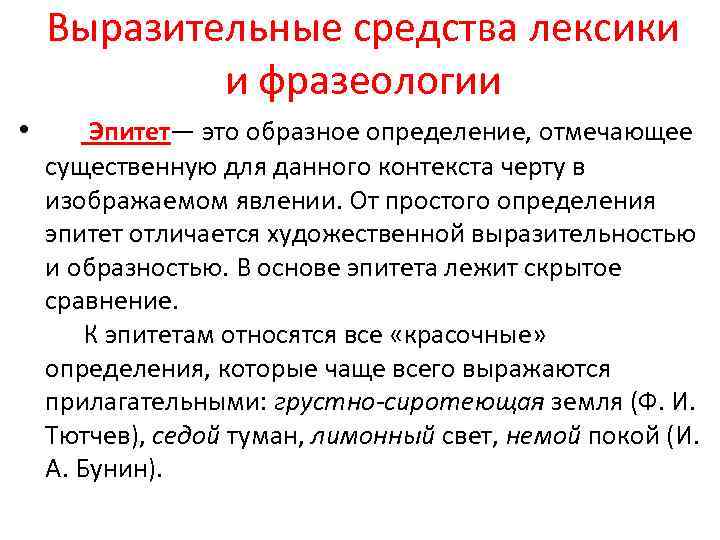 Выразительные средства лексики и фразеологии

• Эпитет— это образное определение, отмечающее существенную для данного контекста черту в изображаемом явлении. От простого определения эпитет отличается художественной выразительностью и образностью. В основе эпитета лежит скрытое сравнение.

К эпитетам относятся все «красочные» определения, которые чаще всего выражаются прилагательными: грустно-сиротеющая земля (Ф. И. Тютчев), седой туман, лимонный свет, немой покой (И. А. Бунин).